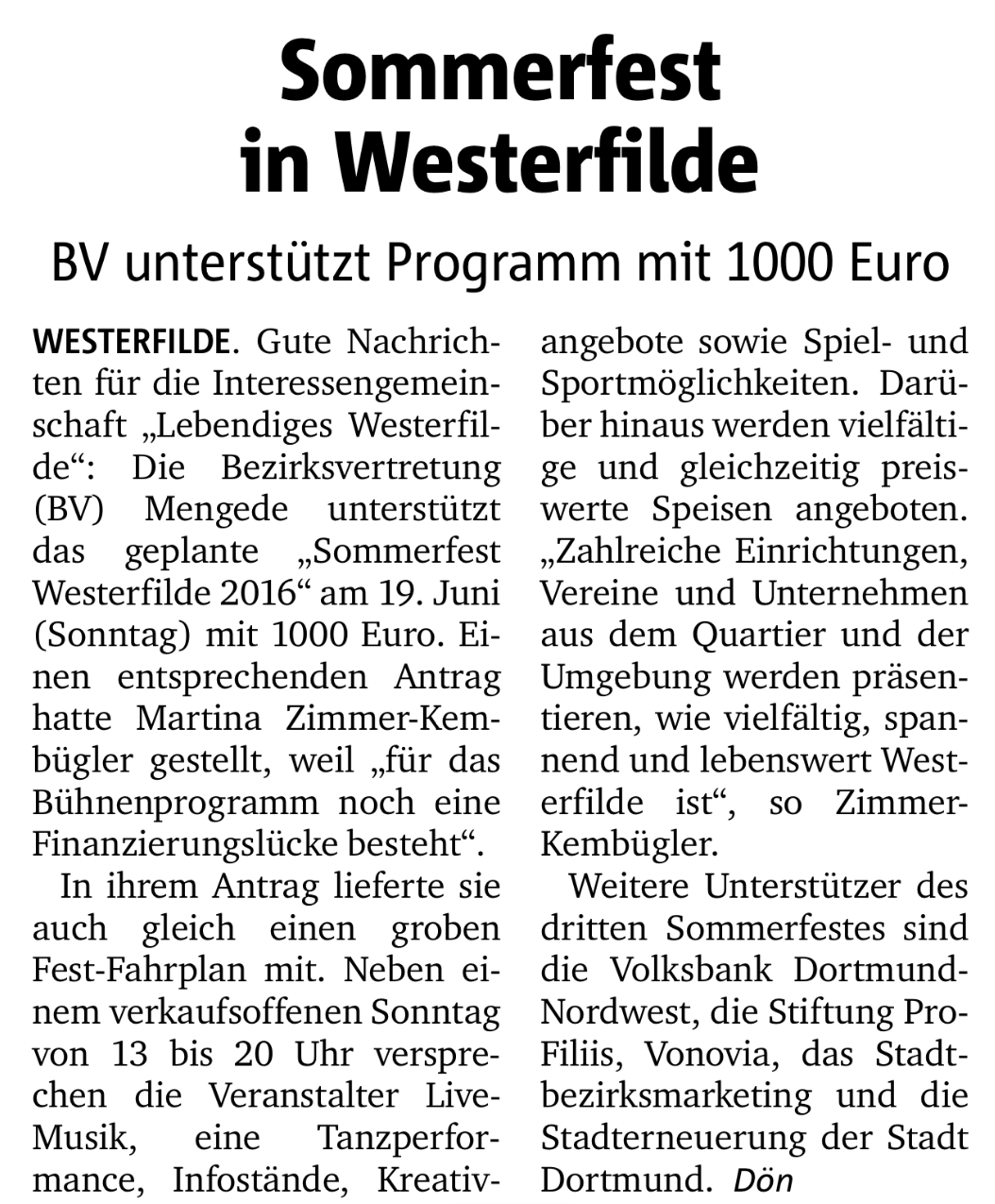 Sommerfest in Westerfilde

BV unterstützt Programm mit 1000 Euro

WESTERFILDE. Gute Nachrichten für die Interessengemeinschaft „Lebendiges Westerfilde“: Die Bezirksvertretung (BV) Mengede unterstützt das geplante „Sommerfest Westerfilde 2016“ am 19. Juni (Sonntag) mit 1000 Euro. Einen entsprechenden Antrag hatte Martina Zimmer-Kembügler gestellt, weil „für das Bühnenprogramm noch eine Finanzierungslücke besteht“.

In ihrem Antrag lieferte sie auch gleich einen groben Fest-Fahrplan mit. Neben einem verkaufsoffenen Sonntag von 13 bis 20 Uhr versprechen die Veranstalter Live-Musik, eine Tanzperformance, Infostände, Kreativangebote sowie Spiel- und Sportmöglichkeiten. Darüber hinaus werden vielfältige und gleichzeitig preiswerte Speisen angeboten. „Zahlreiche Einrichtungen, Vereine und Unternehmen aus dem Quartier und der Umgebung werden präsentieren, wie vielfältig, spannend und lebenswert Westerfilde ist“, so Zimmer-Kembügler.

Weitere Unterstützer des dritten Sommerfestes sind die Volksbank Dortmund-Nordwest, die Stiftung Pro-Filiis, Vonovia, das Stadtbezirksmarketing und die Stadterneuerung der Stadt Dortmund. Dön